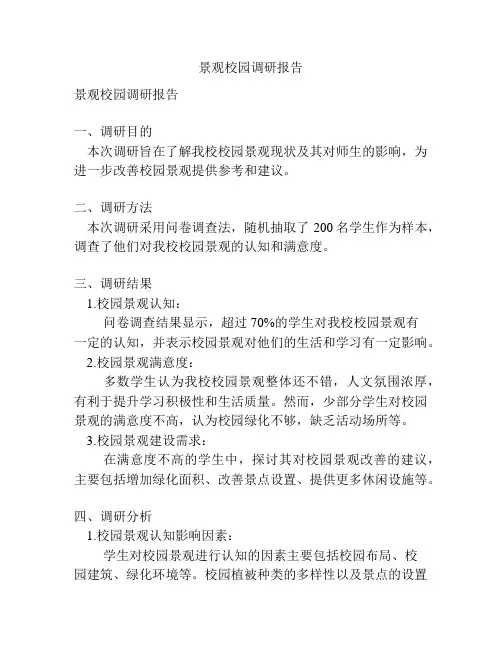 景观校园调研报告

景观校园调研报告

一、调研目的
本次调研旨在了解我校校园景观现状及其对师生的影响，为进一步改善校园景观提供参考和建议。

二、调研方法
本次调研采用问卷调查法，随机抽取了 200 名学生作为样本，调查了他们对我校校园景观的认知和满意度。

三、调研结果
1.校园景观认知：
问卷调查结果显示，超过 70%的学生对我校校园景观有一定的认知，并表示校园景观对他们的生活和学习有一定影响。
2.校园景观满意度：
多数学生认为我校校园景观整体还不错，人文氛围浓厚，有利于提升学习积极性和生活质量。然而，少部分学生对校园景观的满意度不高，认为校园绿化不够，缺乏活动场所等。
3.校园景观建设需求：
在满意度不高的学生中，探讨其对校园景观改善的建议，主要包括增加绿化面积、改善景点设置、提供更多休闲设施等。

四、调研分析
1.校园景观认知影响因素：
学生对校园景观进行认知的因素主要包括校园布局、校园建筑、绿化环境等。校园植被种类的多样性以及景点的设置